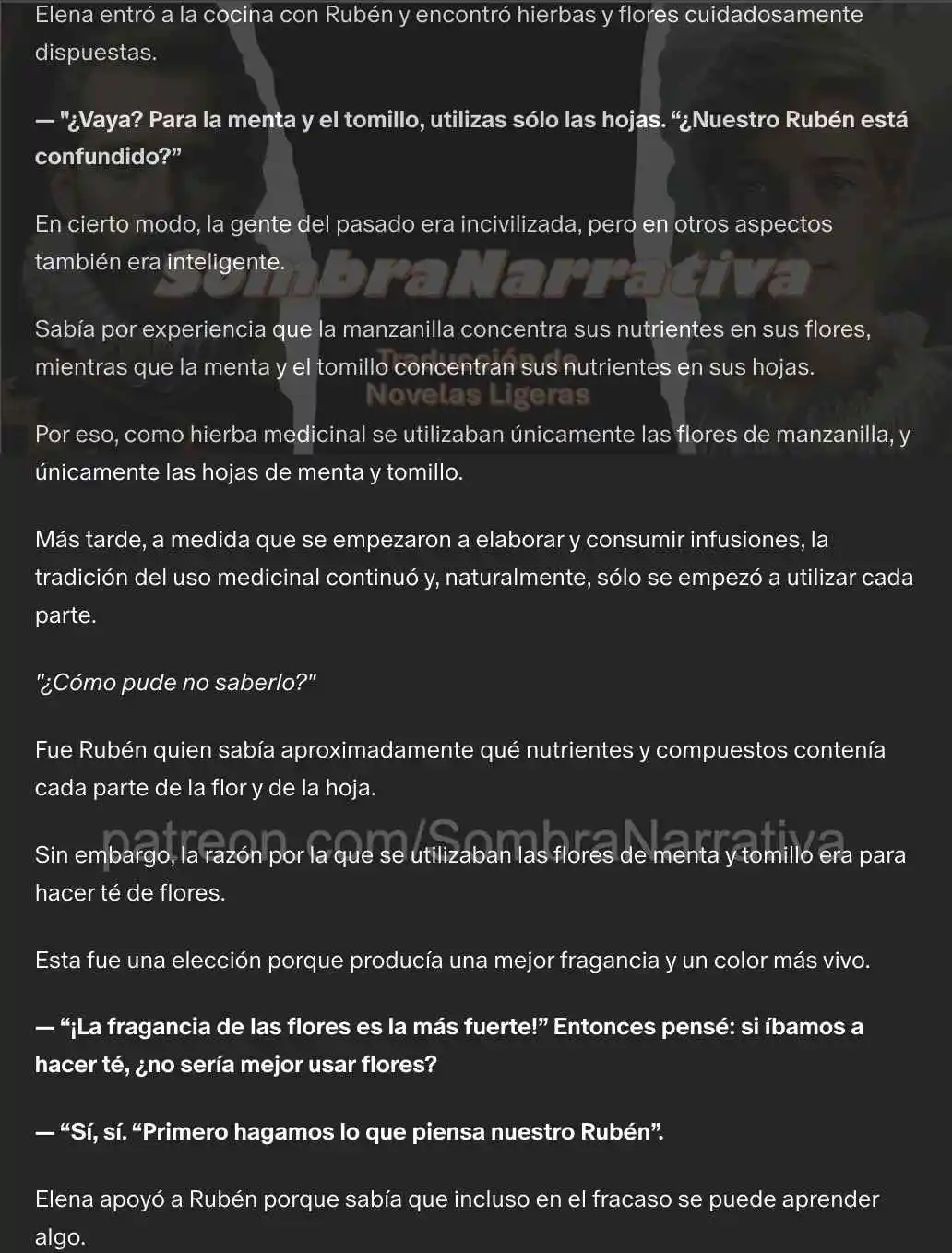 Elena entró a la cocina con Rubén y encontró hierbas y flores cuidadosamente dispuestas.

— "¿Vaya? Para la menta y el tomillo, utilizas sólo las hojas. “¿Nuestro Rubén está confundido?”

En cierto modo, la gente del pasado era incivilizada, pero en otros aspectos también era inteligente.

SombraNarrativa

Sabía por experiencia que la manzanilla concentra sus nutrientes en sus flores, mientras que la menta y el tomillo concentran sus nutrientes en sus hojas.

Traducción de Novelas Ligeras

Por eso, como hierba medicinal se utilizaban únicamente las flores de manzanilla, y únicamente las hojas de menta y tomillo.

Más tarde, a medida que se empezaron a elaborar y consumir infusiones, la tradición del uso medicinal continuó y, naturalmente, sólo se empezó a utilizar cada parte.

"¿Cómo pude no saberlo?"

Fue Rubén quien sabía aproximadamente qué nutrientes y compuestos contenía cada parte de la flor y de la hoja.

patreon.com/SombraNarrativa

Sin embargo, la razón por la que se utilizaban las flores de menta y tomillo era para hacer té de flores.

Esta fue una elección porque producía una mejor fragancia y un color más vivo.

— “¡La fragancia de las flores es la más fuerte!” Entonces pensé: si íbamos a hacer té, ¿no sería mejor usar flores?

— “Sí, sí. “Primero hagamos lo que piensa nuestro Rubén”.

Elena apoyó a Rubén porque sabía que incluso en el fracaso se puede aprender algo.